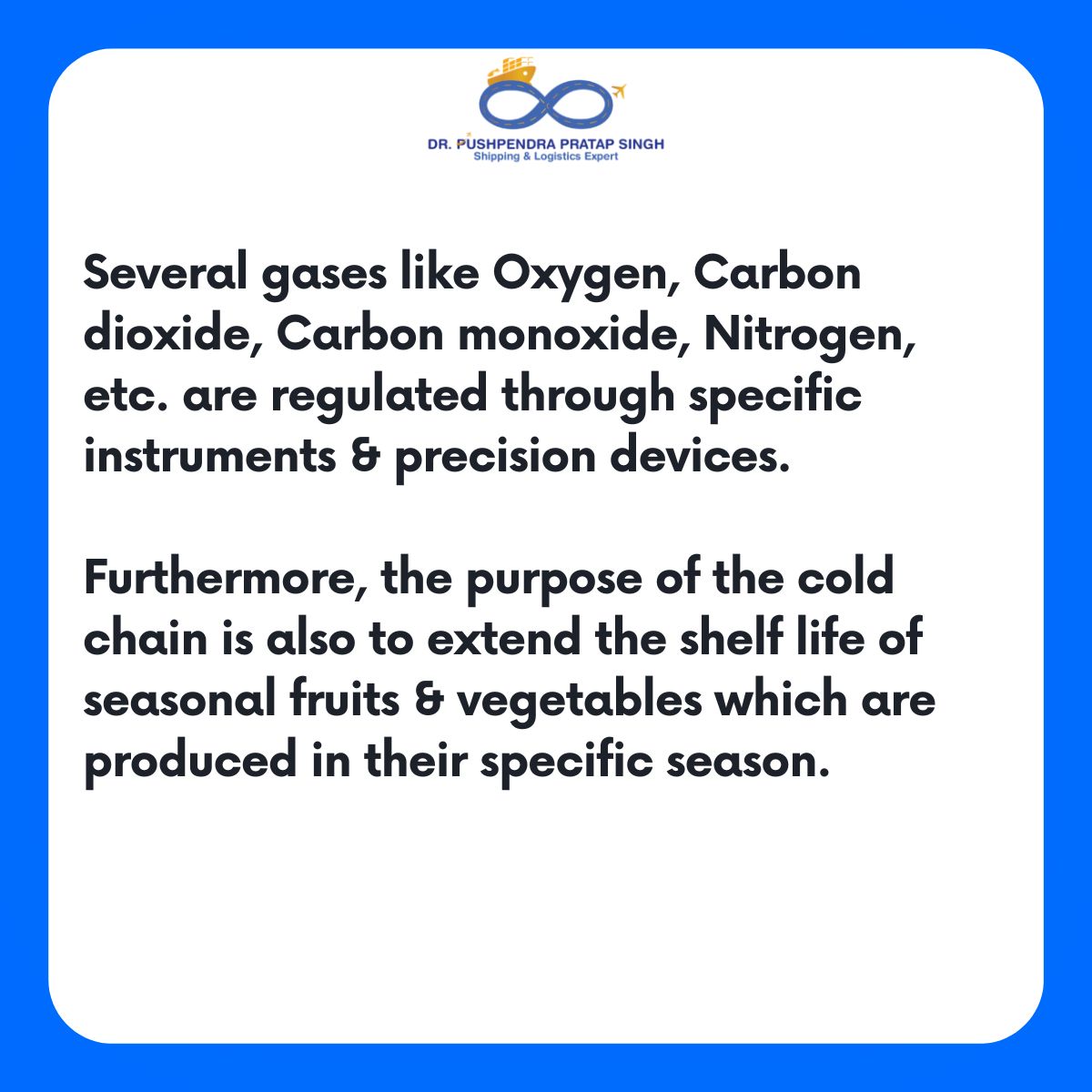 DR. PUSHPENDRA PRATAP SINGH
Shipping & Logistics Expert

Several gases like Oxygen, Carbon dioxide, Carbon monoxide, Nitrogen, etc. are regulated through specific instruments & precision devices.

Furthermore, the purpose of the cold chain is also to extend the shelf life of seasonal fruits & vegetables which are produced in their specific season.